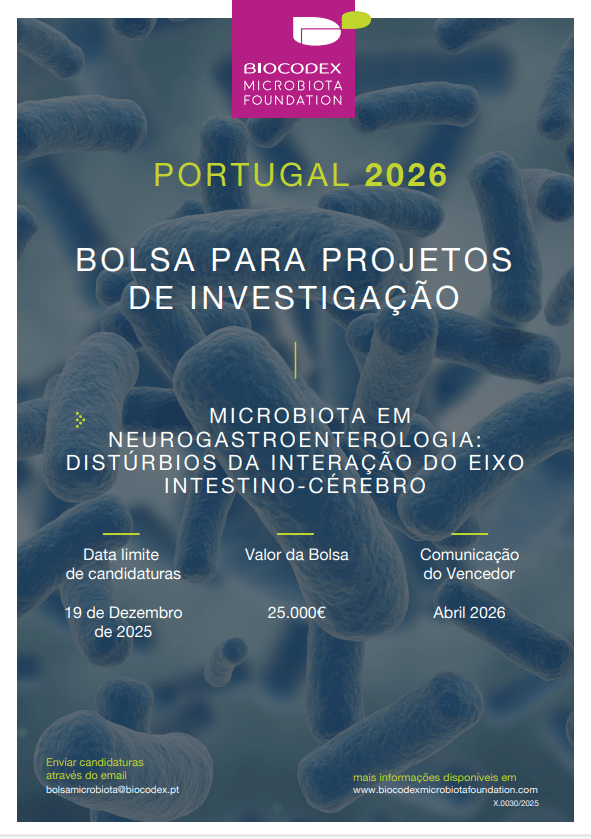 BIOCODEX
MICROBIOTA
FOUNDATION

PORTUGAL 2026

BOLSA PARA PROJETOS DE INVESTIGAÇÃO

MICROBIOTA EM NEUROGASTROENTEROLOGIA: DISTÚRBIOS DA INTERAÇÃO DO EIXO INTESTINO-CÉREBRO

Data limite
de candidaturas

19 de Dezembro
de 2025

Valor da Bolsa

25.000€

Comunicação
do Vencedor

Abril 2026

Enviar candidaturas
através do email
bolsamicrobiota@biocodex.pt

mais informações disponíveis em
www.biocodexmicrobiotafoundation.com
X.0030/2025